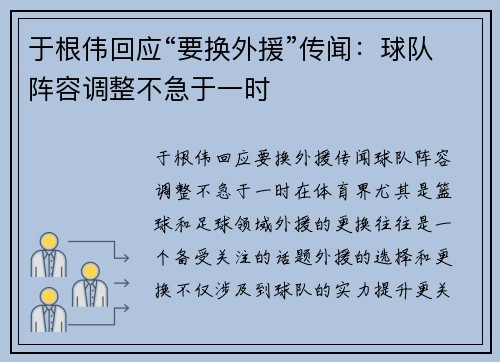 于根伟回应“要换外援”传闻：球队阵容调整不急于一时

于根伟回应要换外援传闻球队阵容调整不急于一时在体育界尤其是篮球和足球领域外援的更换往往是一个备受关注的话题外援的选择和更换不仅涉及到球队的实力提升更关